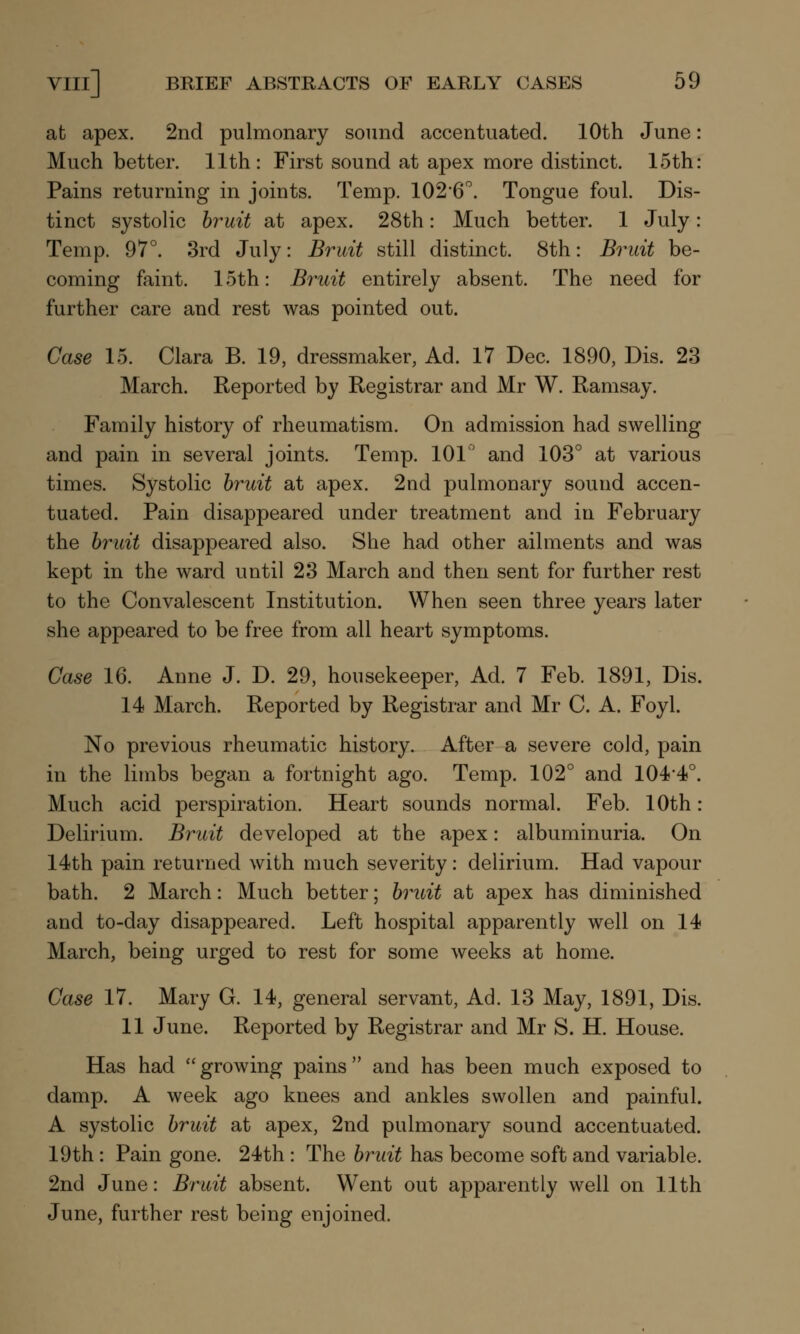 VIII] BRIEF ABSTRACTS OF EARLY CASES 59

at apex. 2nd pulmonary sound accentuated. 10th June: Much better. 11th: First sound at apex more distinct. 15th: Pains returning in joints. Temp. 102·6°. Tongue foul. Distinct systolic bruit at apex. 28th: Much better. 1 July: Temp. 97°. 3rd July: Bruit still distinct. 8th: Bruit becoming faint. 15th: Bruit entirely absent. The need for further care and rest was pointed out.

Case 15. Clara B. 19, dressmaker, Ad. 17 Dec. 1890, Dis. 23 March. Reported by Registrar and Mr W. Ramsay.

Family history of rheumatism. On admission had swelling and pain in several joints. Temp. 101° and 103° at various times. Systolic bruit at apex. 2nd pulmonary sound accentuated. Pain disappeared under treatment and in February the bruit disappeared also. She had other ailments and was kept in the ward until 23 March and then sent for further rest to the Convalescent Institution. When seen three years later she appeared to be free from all heart symptoms.

Case 16. Anne J. D. 29, housekeeper, Ad. 7 Feb. 1891, Dis. 14 March. Reported by Registrar and Mr C. A. Foyl.

No previous rheumatic history. After a severe cold, pain in the limbs began a fortnight ago. Temp. 102° and 104·4°. Much acid perspiration. Heart sounds normal. Feb. 10th: Delirium. Bruit developed at the apex: albuminuria. On 14th pain returned with much severity: delirium. Had vapour bath. 2 March: Much better; bruit at apex has diminished and to-day disappeared. Left hospital apparently well on 14 March, being urged to rest for some weeks at home.

Case 17. Mary G. 14, general servant, Ad. 13 May, 1891, Dis. 11 June. Reported by Registrar and Mr S. H. House.

Has had "growing pains" and has been much exposed to damp. A week ago knees and ankles swollen and painful. A systolic bruit at apex, 2nd pulmonary sound accentuated. 19th: Pain gone. 24th: The bruit has become soft and variable. 2nd June: Bruit absent. Went out apparently well on 11th June, further rest being enjoined.